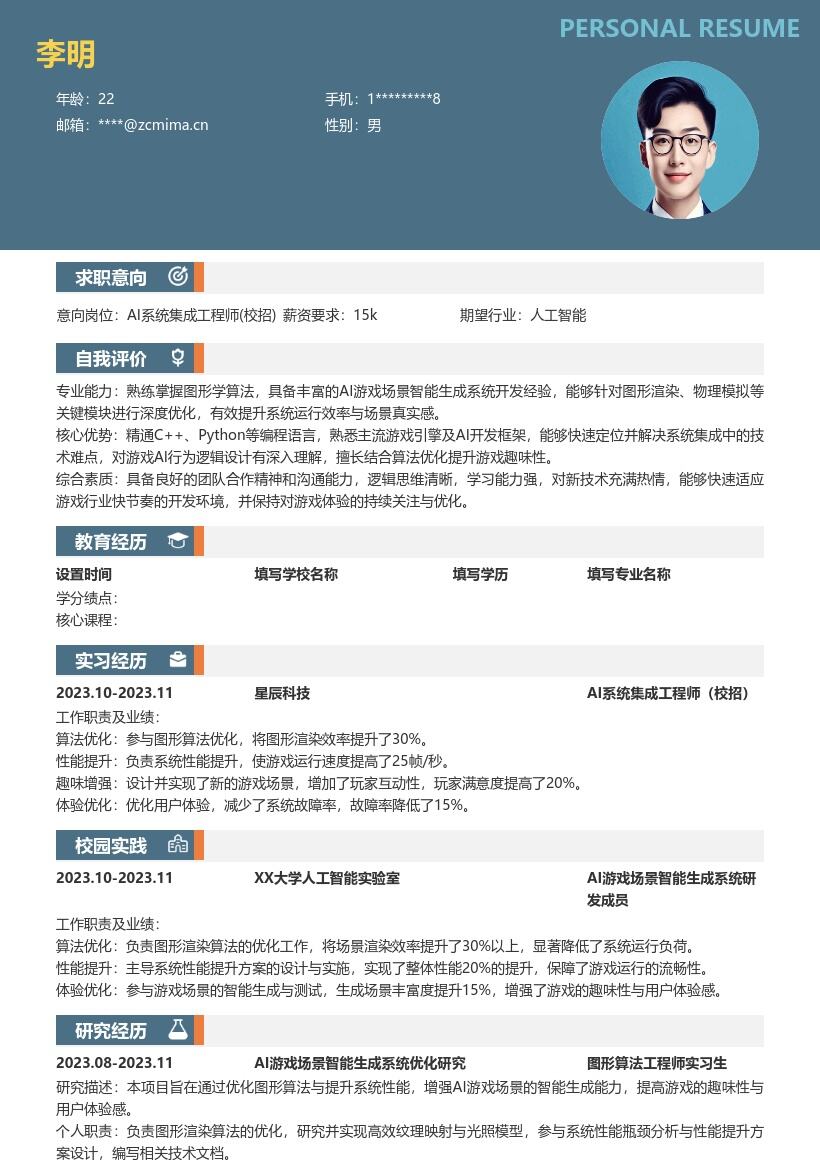 PERSONAL RESUME

李明

年龄：22
手机：1*********8
邮箱：****@zcmima.cn
性别：男

求职意向

意向岗位：AI系统集成工程师(校招) 薪资要求：15k 期望行业：人工智能

自我评价

专业能力：熟练掌握图形学算法，具备丰富的AI游戏场景智能生成系统开发经验，能够针对图形渲染、物理模拟等关键模块进行深度优化，有效提升系统运行效率与场景真实感。
核心优势：精通C++、Python等编程语言，熟悉主流游戏引擎及AI开发框架，能够快速定位并解决系统集成中的技术难点，对游戏AI行为逻辑设计有深入理解，擅长结合算法优化提升游戏趣味性。
综合素质：具备良好的团队合作精神和沟通能力，逻辑思维清晰，学习能力强，对新技术充满热情，能够快速适应游戏行业快节奏的开发环境，并保持对游戏体验的持续关注与优化。

教育经历

设置时间 填写学校名称 填写学历 填写专业名称
学分绩点：
核心课程：

实习经历

2023.10-2023.11 星辰科技 AI系统集成工程师（校招）
工作职责及业绩：
算法优化：参与图形算法优化，将图形渲染效率提升了30%。
性能提升：负责系统性能提升，使游戏运行速度提高了25帧/秒。
趣味增强：设计并实现了新的游戏场景，增加了玩家互动性，玩家满意度提高了20%。
体验优化：优化用户体验，减少了系统故障率，故障率降低了15%。

校园实践

2023.10-2023.11 XX大学人工智能实验室 AI游戏场景智能生成系统研发成员
工作职责及业绩：
算法优化：负责图形渲染算法的优化工作，将场景渲染效率提升了30%以上，显著降低了系统运行负荷。
性能提升：主导系统性能提升方案的设计与实施，实现了整体性能20%的提升，保障了游戏运行的流畅性。
体验优化：参与游戏场景的智能生成与测试，生成场景丰富度提升15%，增强了游戏的趣味性与用户体验感。

研究经历

2023.08-2023.11 AI游戏场景智能生成系统优化研究 图形算法工程师实习生
研究描述：本项目旨在通过优化图形算法与提升系统性能，增强AI游戏场景的智能生成能力，提高游戏的趣味性与用户体验感。
个人职责：负责图形渲染算法的优化，研究并实现高效纹理映射与光照模型，参与系统性能瓶颈分析与性能提升方案设计，编写相关技术文档。